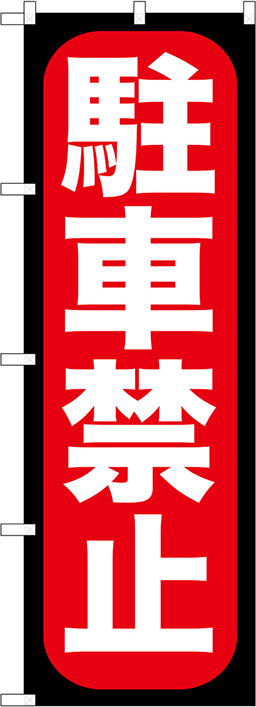 駐車禁止